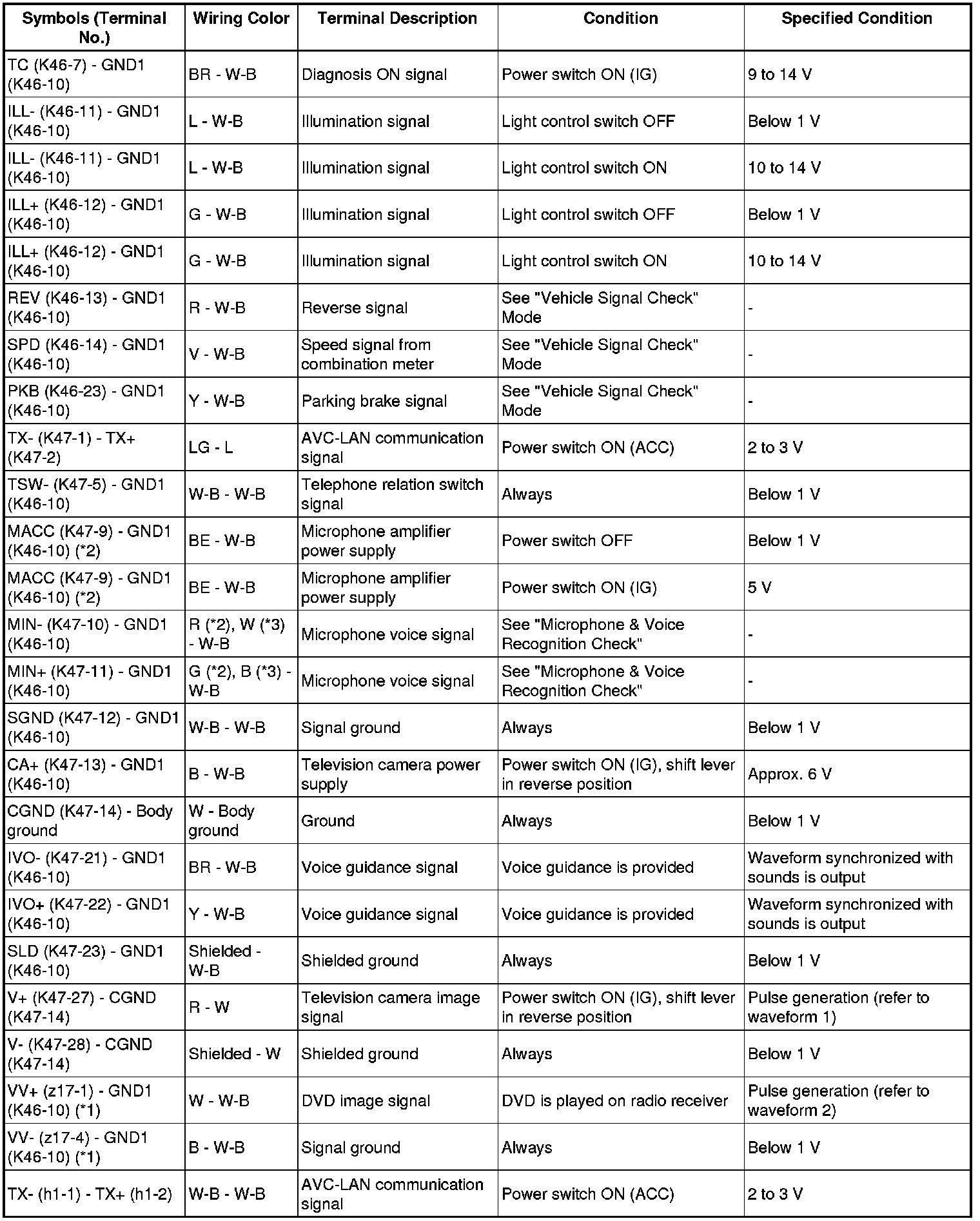 | Symbols (Terminal No.) | Wiring Color | Terminal Description | Condition | Specified Condition |
|---|---|---|---|---|
| TC (K46-7) - GND1 (K46-10) | BR - W-B | Diagnosis ON signal | Power switch ON (IG) | 9 to 14 V |
| ILL- (K46-11) - GND1 (K46-10) | L - W-B | Illumination signal | Light control switch OFF | Below 1 V |
| ILL- (K46-11) - GND1 (K46-10) | L - W-B | Illumination signal | Light control switch ON | 10 to 14 V |
| ILL+ (K46-12) - GND1 (K46-10) | G - W-B | Illumination signal | Light control switch OFF | Below 1 V |
| ILL+ (K46-12) - GND1 (K46-10) | G - W-B | Illumination signal | Light control switch ON | 10 to 14 V |
| REV (K46-13) - GND1 (K46-10) | R - W-B | Reverse signal | See "Vehicle Signal Check" Mode | - |
| SPD (K46-14) - GND1 (K46-10) | V - W-B | Speed signal from combination meter | See "Vehicle Signal Check" Mode | - |
| PKB (K46-23) - GND1 (K46-10) | Y - W-B | Parking brake signal | See "Vehicle Signal Check" Mode | - |
| TX- (K47-1) - TX+ (K47-2) | LG - L | AVC-LAN communication signal | Power switch ON (ACC) | 2 to 3 V |
| TSW- (K47-5) - GND1 (K46-10) | W-B - W-B | Telephone relation switch signal | Always | Below 1 V |
| MACC (K47-9) - GND1 (K46-10) (*2) | BE - W-B | Microphone amplifier power supply | Power switch OFF | Below 1 V |
| MACC (K47-9) - GND1 (K46-10) (*2) | BE - W-B | Microphone amplifier power supply | Power switch ON (IG) | 5 V |
| MIN- (K47-10) - GND1 (K46-10) | R (*2), W (*3) - W-B | Microphone voice signal | See "Microphone & Voice Recognition Check" | - |
| MIN+ (K47-11) - GND1 (K46-10) | G (*2), B (*3) - W-B | Microphone voice signal | See "Microphone & Voice Recognition Check" | - |
| SGND (K47-12) - GND1 (K46-10) | W-B - W-B | Signal ground | Always | Below 1 V |
| CA+ (K47-13) - GND1 (K46-10) | B - W-B | Television camera power supply | Power switch ON (IG), shift lever in reverse position | Approx. 6 V |
| CGND (K47-14) - Body ground | W - Body ground | Ground | Always | Below 1 V |
| IVO- (K47-21) - GND1 (K46-10) | BR - W-B | Voice guidance signal | Voice guidance is provided | Waveform synchronized with sounds is output |
| IVO+ (K47-22) - GND1 (K46-10) | Y - W-B | Voice guidance signal | Voice guidance is provided | Waveform synchronized with sounds is output |
| SLD (K47-23) - GND1 (K46-10) | Shielded - W-B | Shielded ground | Always | Below 1 V |
| V+ (K47-27) - CGND (K47-14) | R - W | Television camera image signal | Power switch ON (IG), shift lever in reverse position | Pulse generation (refer to waveform 1) |
| V- (K47-28) - CGND (K47-14) | Shielded - W | Shielded ground | Always | Below 1 V |
| VV+ (z17-1) - GND1 (K46-10) (*1) | W - W-B | DVD image signal | DVD is played on radio receiver | Pulse generation (refer to waveform 2) |
| VV- (z17-4) - GND1 (K46-10) (*1) | B - W-B | Signal ground | Always | Below 1 V |
| TX- (h1-1) - TX+ (h1-2) | W-B - W-B | AVC-LAN communication signal | Power switch ON (ACC) | 2 to 3 V |